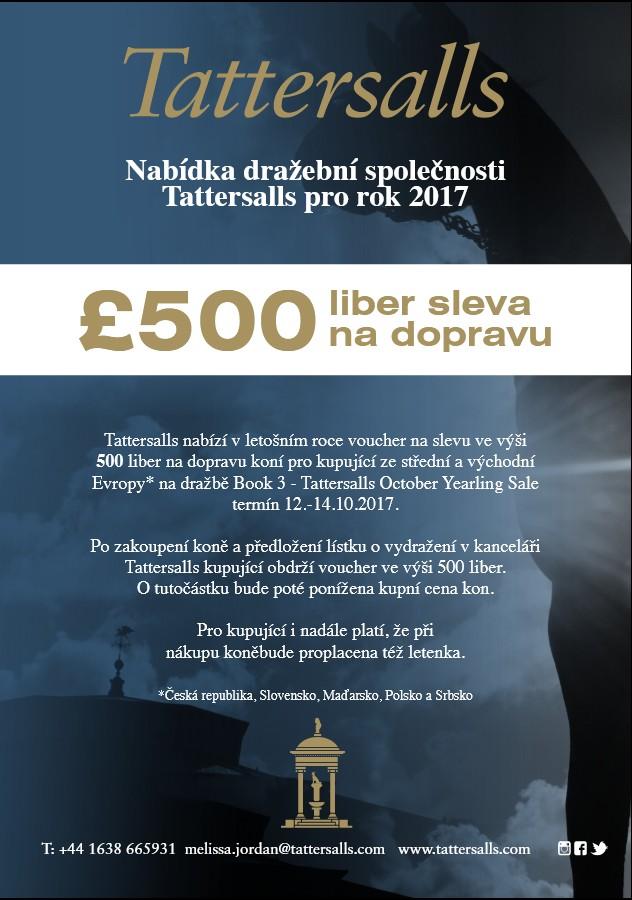 Tattersalls

Nabídka dražební společnosti Tattersalls pro rok 2017

£500 liber sleva na dopravu

Tattersalls nabízí v letošním roce voucher na slevu ve výši 500 liber na dopravu koní pro kupující ze střední a východní Evropy* na dražbě Book 3 - Tattersalls October Yearling Sale termín 12.-14.10.2017.

Po zakoupení koně a předložení lístku o vydražení v kanceláři Tattersalls kupující obdrží voucher ve výši 500 liber. O tutočástku bude poté ponížena kupní cena kon.

Pro kupující i nadále platí, že při nákupu koněbude proplacena též letenka.

*Česká republika, Slovensko, Maďarsko, Polsko a Srbsko

T: +44 1638 665931 melissa.jordan@tattersalls.com www.tattersalls.com